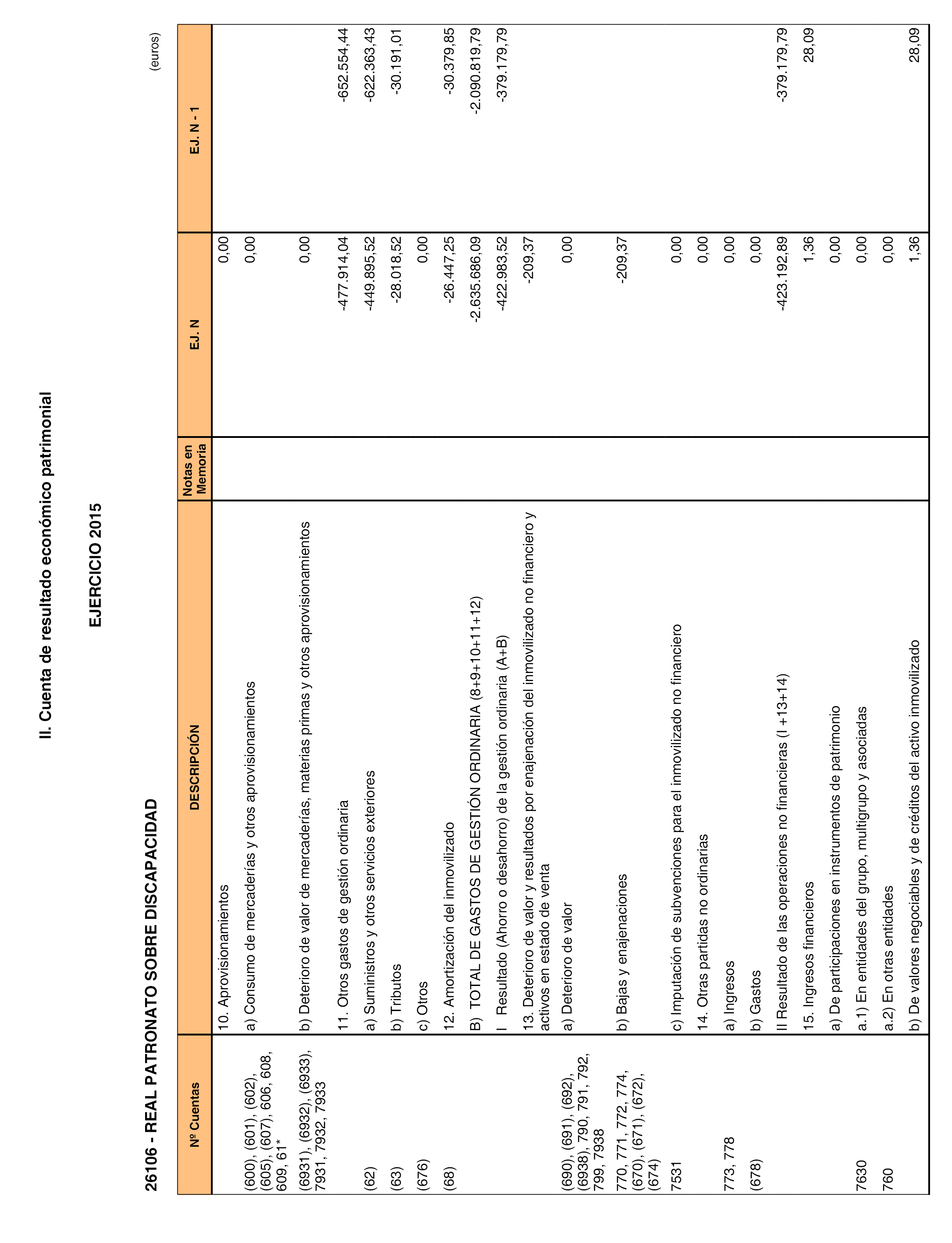 II. Cuenta de resultado económico patrimonial

EJERCICIO 2015

26106 - REAL PATRONATO SOBRE DISCAPACIDAD

(euros)

| Nº Cuentas | DESCRIPCIÓN | Notas en Memoria | EJ. N | EJ. N - 1 |
|---|---|---|---|---|
| | 10. Aprovisionamientos | | 0,00 | |
| (600), (601), (602), (605), (607), 606, 608, 609, 61* | a) Consumo de mercaderías y otros aprovisionamientos | | 0,00 | |
| (6931), (6932), (6933), 7931, 7932, 7933 | b) Deterioro de valor de mercaderías, materias primas y otros aprovisionamientos | | 0,00 | |
| | 11. Otros gastos de gestión ordinaria | | -477.914,04 | -652.554,44 |
| (62) | a) Suministros y otros servicios exteriores | | -449.895,52 | -622.363,43 |
| (63) | b) Tributos | | -28.018,52 | -30.191,01 |
| (676) | c) Otros | | 0,00 | |
| (68) | 12. Amortización del inmovilizado | | -26.447,25 | -30.379,85 |
| | B) TOTAL DE GASTOS DE GESTIÓN ORDINARIA (8+9+10+11+12) | | -2.635.686,09 | -2.090.819,79 |
| | I Resultado (Ahorro o desahorro) de la gestión ordinaria (A+B) | | -422.983,52 | -379.179,79 |
| | 13. Deterioro de valor y resultados por enajenación del inmovilizado no financiero y activos en estado de venta | | -209,37 | |
| (690), (691), (692), (6938), 790, 791, 792, 799, 7938 | a) Deterioro de valor | | 0,00 | |
| 770, 771, 772, 774, (670), (671), (672), (674) | b) Bajas y enajenaciones | | -209,37 | |
| 7531 | c) Imputación de subvenciones para el inmovilizado no financiero | | 0,00 | |
| | 14. Otras partidas no ordinarias | | 0,00 | |
| 773, 778 | a) Ingresos | | 0,00 | |
| (678) | b) Gastos | | 0,00 | |
| | II Resultado de las operaciones no financieras (I +13+14) | | -423.192,89 | -379.179,79 |
| | 15. Ingresos financieros | | 1,36 | 28,09 |
| | a) De participaciones en instrumentos de patrimonio | | 0,00 | |
| 7630 | a.1) En entidades del grupo, multigrupo y asociadas | | 0,00 | |
| 760 | a.2) En otras entidades | | 0,00 | |
| | b) De valores negociables y de créditos del activo inmovilizado | | 1,36 | 28,09 |